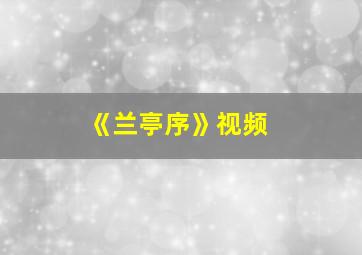 《兰亭序》视频